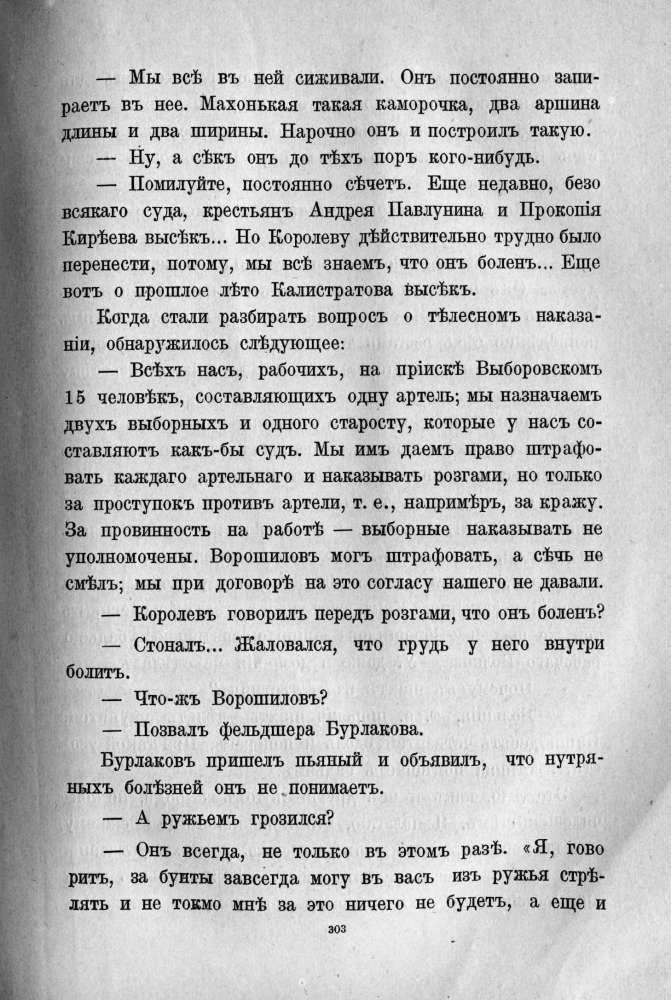 — Мы всѣ въ ней сиживали. Онъ постоянно запираетъ въ нее. Махонькая такая каморочка, два аршина длины и два ширины. Нарочно онъ и построилъ такую.

— Ну, а сѣкъ онъ до тѣхъ поръ кого-нибудь.

— Помилуйте, постоянно сѣчетъ. Еще недавно, безо всякаго суда, крестьянъ Андрея Павлунина и Прокопія Кирѣева высѣкъ... Но Королеву дѣйствительно трудно было перенести, потому, мы всѣ знаемъ, что онъ боленъ... Еще вотъ о прошлое лѣто Калистратова высѣкъ.

Когда стали разбирать вопросъ о тѣлесномъ наказаніи, обнаружилось слѣдующее:

— Всѣхъ насъ, рабочихъ, на пріискѣ Выборовскомъ 15 человѣкъ, составляющихъ одну артель; мы назначаемъ двухъ выборныхъ и одного старосту, которые у насъ составляютъ какъ-бы судъ. Мы имъ даемъ право штрафовать каждаго артельнаго и наказывать розгами, но только за проступокъ противъ артели, т. е., напримѣръ, за кражу. За провинность на работѣ — выборные наказывать не уполномочены. Ворошиловъ могъ штрафовать, а сѣчь не смѣлъ; мы при договорѣ на это согласу нашего не давали.

— Королевъ говорилъ передъ розгами, что онъ боленъ?

— Стоналъ... Жаловался, что грудь у него внутри болитъ.

— Что-жъ Ворошиловъ?

— Позвалъ фельдшера Бурлакова.

Бурлаковъ пришелъ пьяный и объявилъ, что нутряныхъ болѣзней онъ не понимаетъ.

— А ружьемъ грозился?

— Онъ всегда, не только въ этомъ разѣ. «Я, говоритъ, за бунты завсегда могу въ васъ изъ ружья стрѣлять и не токмо мнѣ за это ничего не будетъ, а еще и

303